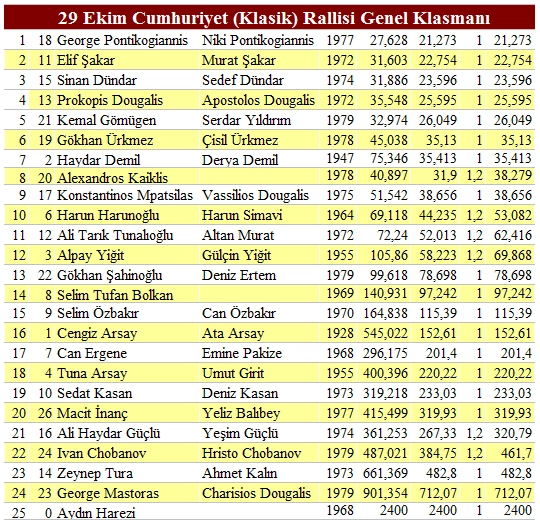 29 Ekim Cumhuriyet (Klasik) Rallisi Genel Klasmanı

| | | | | | | | | |
|---|---|---|---|---|---|---|---|---|
| 1 | 18 | George Pontikogiannis | Niki Pontikogiannis | 1977 | 27,628 | 21,273 | 1 | 21,273 |
| 2 | 11 | Elif Şakar | Murat Şakar | 1972 | 31,603 | 22,754 | 1 | 22,754 |
| 3 | 15 | Sinan Dündar | Sedef Dündar | 1974 | 31,886 | 23,596 | 1 | 23,596 |
| 4 | 13 | Prokopis Dougalis | Apostolos Dougalis | 1972 | 35,548 | 25,595 | 1 | 25,595 |
| 5 | 21 | Kemal Gömügen | Serdar Yıldırım | 1979 | 32,974 | 26,049 | 1 | 26,049 |
| 6 | 19 | Gökhan Ürkmez | Çisil Ürkmez | 1978 | 45,038 | 35,13 | 1 | 35,13 |
| 7 | 2 | Haydar Demil | Derya Demil | 1947 | 75,346 | 35,413 | 1 | 35,413 |
| 8 | 20 | Alexandros Kaiklis | | 1978 | 40,897 | 31,9 | 1,2 | 38,279 |
| 9 | 17 | Konstantinos Mpatsilas | Vassilios Dougalis | 1975 | 51,542 | 38,656 | 1 | 38,656 |
| 10 | 6 | Harun Harunoğlu | Harun Simavi | 1964 | 69,118 | 44,235 | 1,2 | 53,082 |
| 11 | 12 | Ali Tarık Tunalıoğlu | Altan Murat | 1972 | 72,24 | 52,013 | 1,2 | 62,416 |
| 12 | 3 | Alpay Yiğit | Gülçin Yiğit | 1955 | 105,86 | 58,223 | 1,2 | 69,868 |
| 13 | 22 | Gökhan Şahinoğlu | Deniz Ertem | 1979 | 99,618 | 78,698 | 1 | 78,698 |
| 14 | 8 | Selim Tufan Bolkan | | 1969 | 140,931 | 97,242 | 1 | 97,242 |
| 15 | 9 | Selim Özbakır | Can Özbakır | 1970 | 164,838 | 115,39 | 1 | 115,39 |
| 16 | 1 | Cengiz Arsay | Ata Arsay | 1928 | 545,022 | 152,61 | 1 | 152,61 |
| 17 | 7 | Can Ergene | Emine Pakize | 1968 | 296,175 | 201,4 | 1 | 201,4 |
| 18 | 4 | Tuna Arsay | Umut Girit | 1955 | 400,396 | 220,22 | 1 | 220,22 |
| 19 | 10 | Sedat Kasan | Deniz Kasan | 1973 | 319,218 | 233,03 | 1 | 233,03 |
| 20 | 26 | Macit İnanç | Yeliz Balıbey | 1977 | 415,499 | 319,93 | 1 | 319,93 |
| 21 | 16 | Ali Haydar Güçlü | Yeşim Güçlü | 1974 | 361,253 | 267,33 | 1,2 | 320,79 |
| 22 | 24 | Ivan Chobanov | Hristo Chobanov | 1979 | 487,021 | 384,75 | 1,2 | 461,7 |
| 23 | 14 | Zeynep Tura | Ahmet Kalın | 1973 | 661,369 | 482,8 | 1 | 482,8 |
| 24 | 23 | George Mastoras | Charisios Dougalis | 1979 | 901,354 | 712,07 | 1 | 712,07 |
| 25 | 0 | Aydın Harezi | | 1968 | 2400 | 2400 | 1 | 2400 |